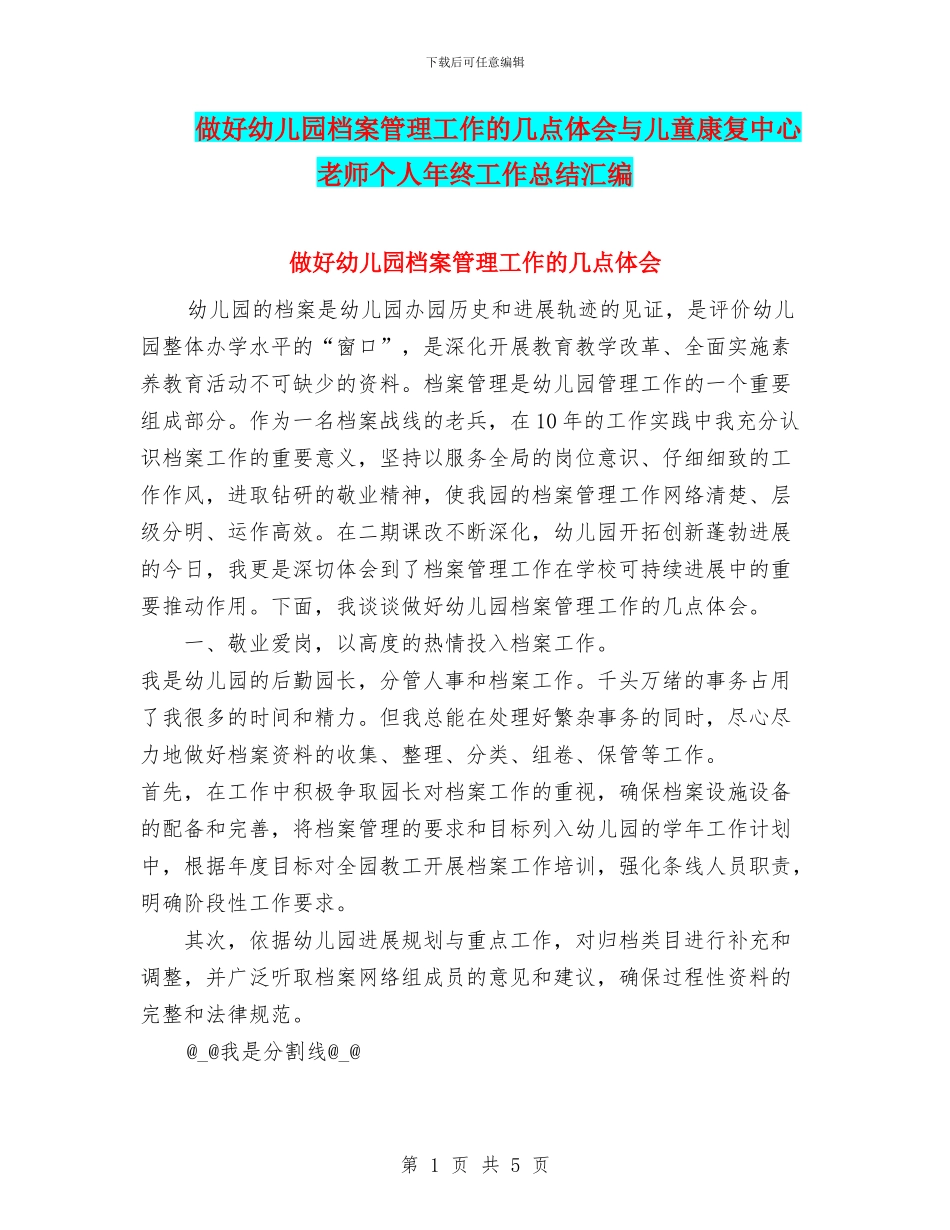 下载后可任意编辑

做好幼儿园档案管理工作的几点体会与儿童康复中心老师个人年终工作总结汇编

做好幼儿园档案管理工作的几点体会

幼儿园的档案是幼儿园办园历史和进展轨迹的见证，是评价幼儿园整体办学水平的“窗口”，是深化开展教育教学改革、全面实施素养教育活动不可缺少的资料。档案管理是幼儿园管理工作的一个重要组成部分。作为一名档案战线的老兵，在10年的工作实践中我充分认识档案工作的重要意义，坚持以服务全局的岗位意识、仔细细致的工作作风，进取钻研的敬业精神，使我园的档案管理工作网络清楚、层级分明、运作高效。在二期课改不断深化，幼儿园开拓创新蓬勃进展的今日，我更是深切体会到了档案管理工作在学校可持续进展中的重要推动作用。下面，我谈谈做好幼儿园档案管理工作的几点体会。

一、敬业爱岗，以高度的热情投入档案工作。

我是幼儿园的后勤园长，分管人事和档案工作。千头万绪的事务占用了我很多的时间和精力。但我总能在处理好繁杂事务的同时，尽心尽力地做好档案资料的收集、整理、分类、组卷、保管等工作。

首先，在工作中积极争取园长对档案工作的重视，确保档案设施设备的配备和完善，将档案管理的要求和目标列入幼儿园的学年工作计划中，根据年度目标对全园教工开展档案工作培训，强化条线人员职责，明确阶段性工作要求。

其次，依据幼儿园进展规划与重点工作，对归档类目进行补充和调整，并广泛听取档案网络组成员的意见和建议，确保过程性资料的完整和法律规范。

@_@我是分割线@_@

第 1 页 共 5 页